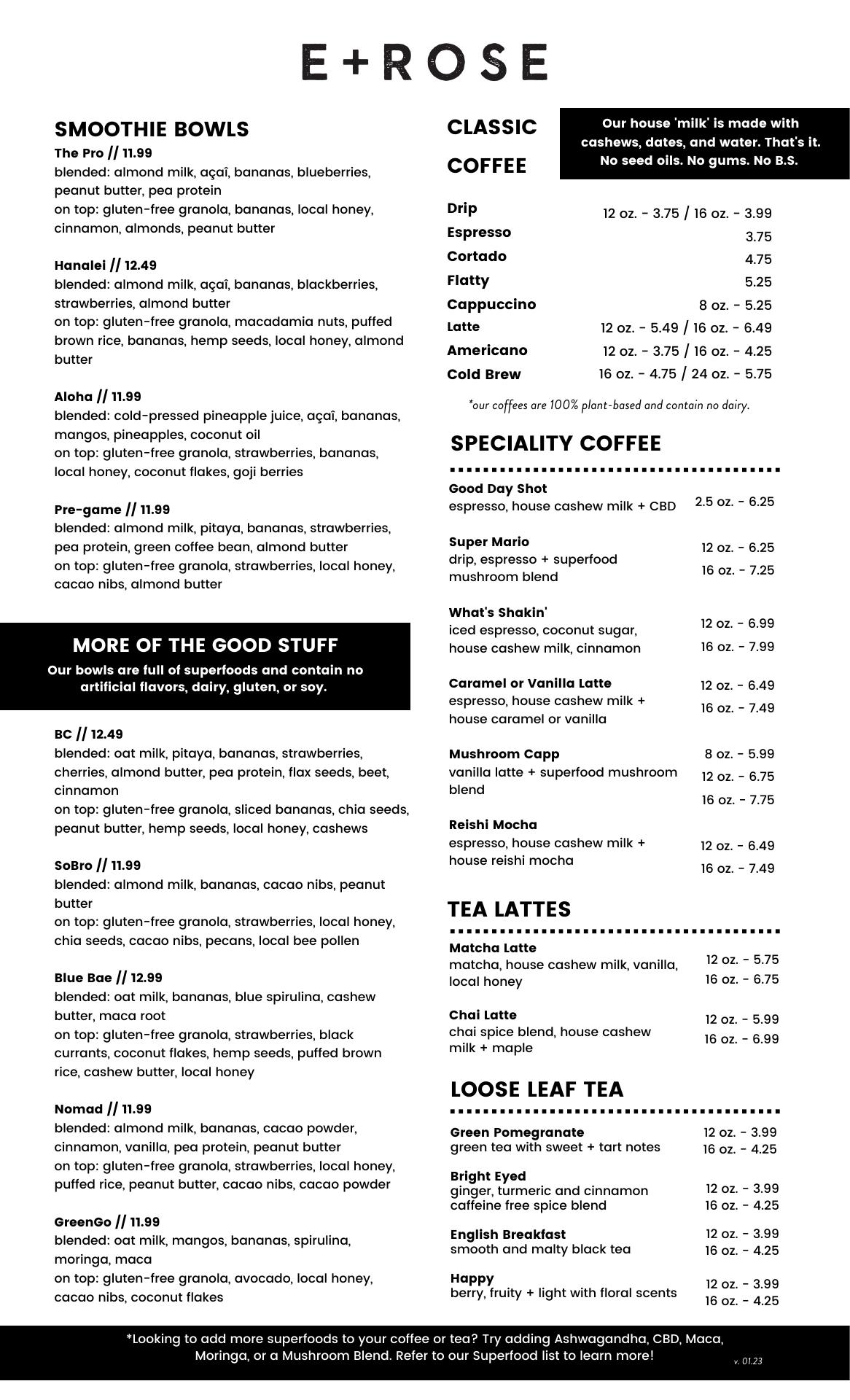 E+ROSE

SMOOTHIE BOWLS

The Pro // 11.99
blended: almond milk, açaî, bananas, blueberries, peanut butter, pea protein
on top: gluten-free granola, bananas, local honey, cinnamon, almonds, peanut butter

Hanalei // 12.49
blended: almond milk, açaî, bananas, blackberries, strawberries, almond butter
on top: gluten-free granola, macadamia nuts, puffed brown rice, bananas, hemp seeds, local honey, almond butter

Aloha // 11.99
blended: cold-pressed pineapple juice, açaî, bananas, mangos, pineapples, coconut oil
on top: gluten-free granola, strawberries, bananas, local honey, coconut flakes, goji berries

Pre-game // 11.99
blended: almond milk, pitaya, bananas, strawberries, pea protein, green coffee bean, almond butter
on top: gluten-free granola, strawberries, local honey, cacao nibs, almond butter

MORE OF THE GOOD STUFF
Our bowls are full of superfoods and contain no artificial flavors, dairy, gluten, or soy.

BC // 12.49
blended: oat milk, pitaya, bananas, strawberries, cherries, almond butter, pea protein, flax seeds, beet, cinnamon
on top: gluten-free granola, sliced bananas, chia seeds, peanut butter, hemp seeds, local honey, cashews

SoBro // 11.99
blended: almond milk, bananas, cacao nibs, peanut butter
on top: gluten-free granola, strawberries, local honey, chia seeds, cacao nibs, pecans, local bee pollen

Blue Bae // 12.99
blended: oat milk, bananas, blue spirulina, cashew butter, maca root
on top: gluten-free granola, strawberries, black currants, coconut flakes, hemp seeds, puffed brown rice, cashew butter, local honey

Nomad // 11.99
blended: almond milk, bananas, cacao powder, cinnamon, vanilla, pea protein, peanut butter
on top: gluten-free granola, strawberries, local honey, puffed rice, peanut butter, cacao nibs, cacao powder

GreenGo // 11.99
blended: oat milk, mangos, bananas, spirulina, moringa, maca
on top: gluten-free granola, avocado, local honey, cacao nibs, coconut flakes

CLASSIC COFFEE

Our house 'milk' is made with cashews, dates, and water. That's it. No seed oils. No gums. No B.S.

| | |
|---|---|
| Drip | 12 oz. - 3.75 / 16 oz. - 3.99 |
| Espresso | 3.75 |
| Cortado | 4.75 |
| Flatty | 5.25 |
| Cappuccino | 8 oz. - 5.25 |
| Latte | 12 oz. - 5.49 / 16 oz. - 6.49 |
| Americano | 12 oz. - 3.75 / 16 oz. - 4.25 |
| Cold Brew | 16 oz. - 4.75 / 24 oz. - 5.75 |

*our coffees are 100% plant-based and contain no dairy.

SPECIALITY COFFEE

Good Day Shot
espresso, house cashew milk + CBD 2.5 oz. - 6.25

Super Mario
drip, espresso + superfood mushroom blend
12 oz. - 6.25
16 oz. - 7.25

What's Shakin'
iced espresso, coconut sugar, house cashew milk, cinnamon
12 oz. - 6.99
16 oz. - 7.99

Caramel or Vanilla Latte
espresso, house cashew milk + house caramel or vanilla
12 oz. - 6.49
16 oz. - 7.49

Mushroom Capp
vanilla latte + superfood mushroom blend
8 oz. - 5.99
12 oz. - 6.75
16 oz. - 7.75

Reishi Mocha
espresso, house cashew milk + house reishi mocha
12 oz. - 6.49
16 oz. - 7.49

TEA LATTES

Matcha Latte
matcha, house cashew milk, vanilla, local honey
12 oz. - 5.75
16 oz. - 6.75

Chai Latte
chai spice blend, house cashew milk + maple
12 oz. - 5.99
16 oz. - 6.99

LOOSE LEAF TEA

Green Pomegranate
green tea with sweet + tart notes
12 oz. - 3.99
16 oz. - 4.25

Bright Eyed
ginger, turmeric and cinnamon caffeine free spice blend
12 oz. - 3.99
16 oz. - 4.25

English Breakfast
smooth and malty black tea
12 oz. - 3.99
16 oz. - 4.25

Happy
berry, fruity + light with floral scents
12 oz. - 3.99
16 oz. - 4.25

*Looking to add more superfoods to your coffee or tea? Try adding Ashwagandha, CBD, Maca, Moringa, or a Mushroom Blend. Refer to our Superfood list to learn more!

v. 01.23